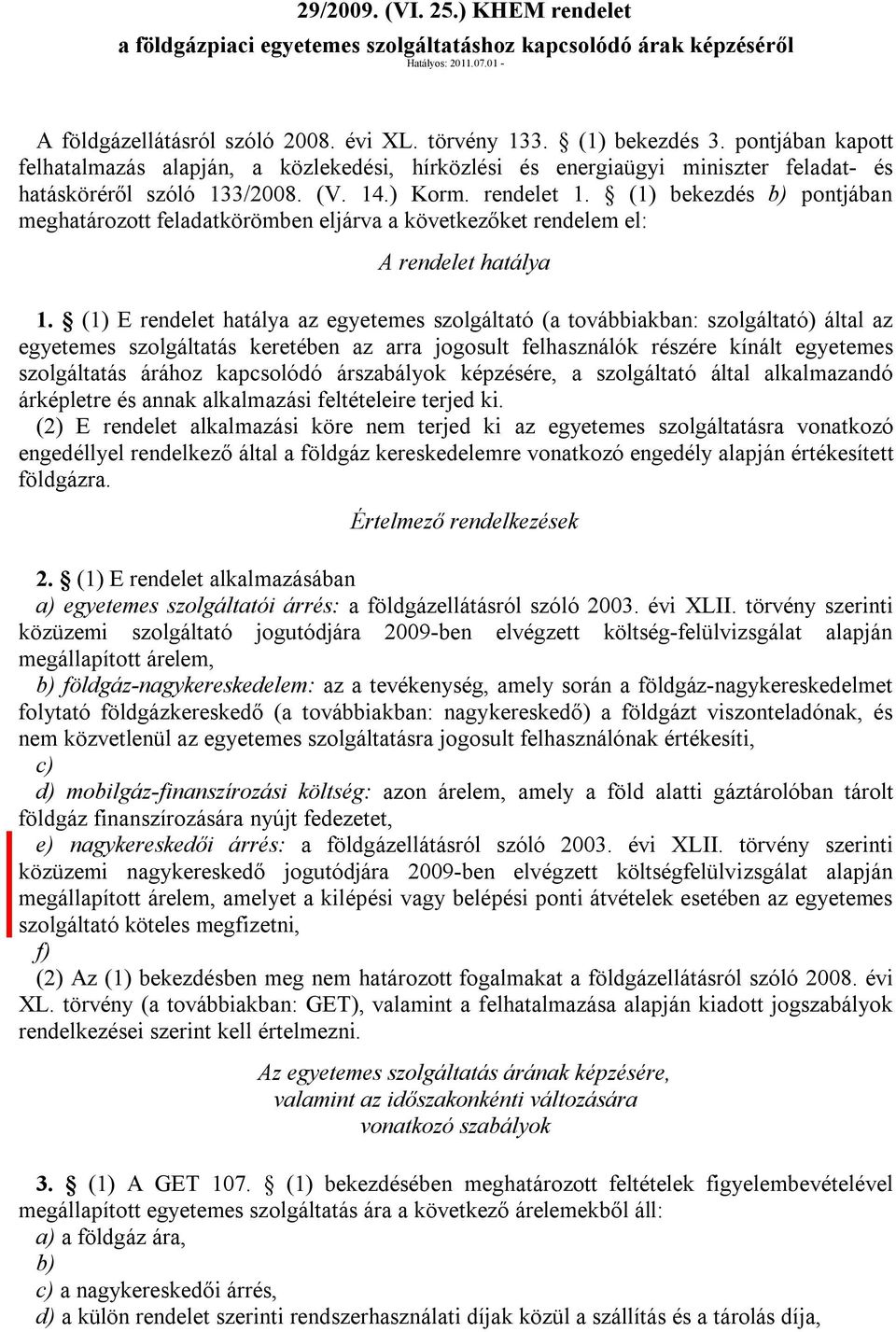 29/2009. (VI. 25.) KHEM rendelet

a földgázpiaci egyetemes szolgáltatáshoz kapcsolódó árak képzéséről

Hatályos: 2011.07.01 -

A földgázellátásról szóló 2008. évi XL. törvény 133. § (1) bekezdés 3. pontjában kapott felhatalmazás alapján, a közlekedési, hírközlési és energiaügyi miniszter feladat- és hatásköréről szóló 133/2008. (V. 14.) Korm. rendelet 1. § (1) bekezdés b) pontjában meghatározott feladatkörömben eljárva a következőket rendelem el:

A rendelet hatálya

1. § (1) E rendelet hatálya az egyetemes szolgáltató (a továbbiakban: szolgáltató) által az egyetemes szolgáltatás keretében az arra jogosult felhasználók részére kínált egyetemes szolgáltatás árához kapcsolódó árszabályok képzésére, a szolgáltató által alkalmazandó árképletre és annak alkalmazási feltételeire terjed ki.
(2) E rendelet alkalmazási köre nem terjed ki az egyetemes szolgáltatásra vonatkozó engedéllyel rendelkező által a földgáz kereskedelemre vonatkozó engedély alapján értékesített földgázra.

Értelmező rendelkezések

2. § (1) E rendelet alkalmazásában
a) egyetemes szolgáltatói árrés: a földgázellátásról szóló 2003. évi XLII. törvény szerinti közüzemi szolgáltató jogutódjára 2009-ben elvégzett költség-felülvizsgálat alapján megállapított árelem,
b) földgáz-nagykereskedelem: az a tevékenység, amely során a földgáz-nagykereskedelmet folytató földgázkereskedő (a továbbiakban: nagykereskedő) a földgázt viszonteladónak, és nem közvetlenül az egyetemes szolgáltatásra jogosult felhasználónak értékesíti,
c)
d) mobilgáz-finanszírozási költség: azon árelem, amely a föld alatti gáztárolóban tárolt földgáz finanszírozására nyújt fedezetet,
e) nagykereskedői árrés: a földgázellátásról szóló 2003. évi XLII. törvény szerinti közüzemi nagykereskedő jogutódjára 2009-ben elvégzett költségfelülvizsgálat alapján megállapított árelem, amelyet a kilépési vagy belépési ponti átvételek esetében az egyetemes szolgáltató köteles megfizetni,
f)
(2) Az (1) bekezdésben meg nem határozott fogalmakat a földgázellátásról szóló 2008. évi XL. törvény (a továbbiakban: GET), valamint a felhatalmazása alapján kiadott jogszabályok rendelkezései szerint kell értelmezni.

Az egyetemes szolgáltatás árának képzésére, valamint az időszakonkénti változására vonatkozó szabályok

3. § (1) A GET 107. § (1) bekezdésében meghatározott feltételek figyelembevételével megállapított egyetemes szolgáltatás ára a következő árelemekből áll:
a) a földgáz ára,
b)
c) a nagykereskedői árrés,
d) a külön rendelet szerinti rendszerhasználati díjak közül a szállítás és a tárolás díja,